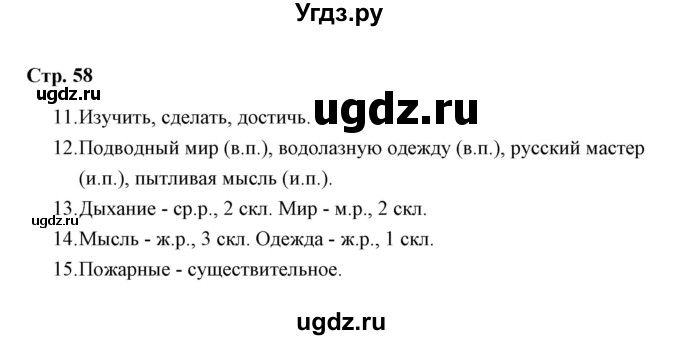 Угдз.ру

Стр. 58
ugdz.ru
11.Изучить, сделать, достичь. ugdz.ru
12.Подводный мир (в.п.), водолазную одежду (в.п.), русский мастер (и.п.), пытливая мысль (и.п.).
13.Дыхание - ср.р., 2 скл. Мир - м.р., 2 скл.
ugdz.ru
14.Мысль - ж.р., 3 скл. Одежда - ж.р., 1 скл.
15.Пожарные - существительное.

ugdz.ru